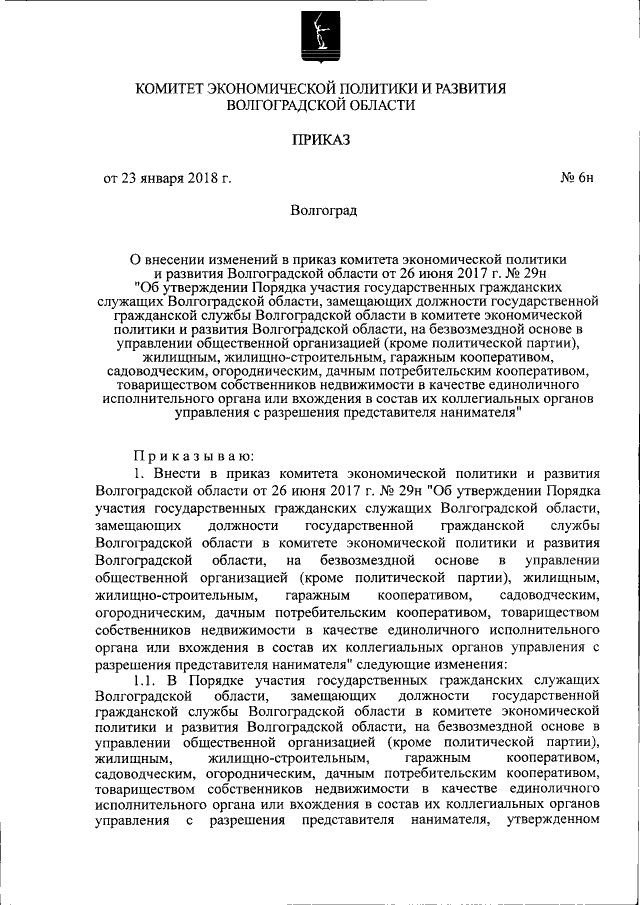 КОМИТЕТ ЭКОНОМИЧЕСКОЙ ПОЛИТИКИ И РАЗВИТИЯ ВОЛГОГРАДСКОЙ ОБЛАСТИ

ПРИКАЗ

от 23 января 2018 г. № 6н

Волгоград

О внесении изменений в приказ комитета экономической политики и развития Волгоградской области от 26 июня 2017 г. № 29н "Об утверждении Порядка участия государственных гражданских служащих Волгоградской области, замещающих должности государственной гражданской службы Волгоградской области в комитете экономической политики и развития Волгоградской области, на безвозмездной основе в управлении общественной организацией (кроме политической партии), жилищным, жилищно-строительным, гаражным кооперативом, садоводческим, огородническим, дачным потребительским кооперативом, товариществом собственников недвижимости в качестве единоличного исполнительного органа или вхождения в состав их коллегиальных органов управления с разрешения представителя нанимателя"

Приказываю:

1. Внести в приказ комитета экономической политики и развития Волгоградской области от 26 июня 2017 г. № 29н "Об утверждении Порядка участия государственных гражданских служащих Волгоградской области, замещающих должности государственной гражданской службы Волгоградской области в комитете экономической политики и развития Волгоградской области, на безвозмездной основе в управлении общественной организацией (кроме политической партии), жилищным, жилищно-строительным, гаражным кооперативом, садоводческим, огородническим, дачным потребительским кооперативом, товариществом собственников недвижимости в качестве единоличного исполнительного органа или вхождения в состав их коллегиальных органов управления с разрешения представителя нанимателя" следующие изменения:

1.1. В Порядке участия государственных гражданских служащих Волгоградской области, замещающих должности государственной гражданской службы Волгоградской области в комитете экономической политики и развития Волгоградской области, на безвозмездной основе в управлении общественной организацией (кроме политической партии), жилищным, жилищно-строительным, гаражным кооперативом, садоводческим, огородническим, дачным потребительским кооперативом, товариществом собственников недвижимости в качестве единоличного исполнительного органа или вхождения в состав их коллегиальных органов управления с разрешения представителя нанимателя, утвержденном